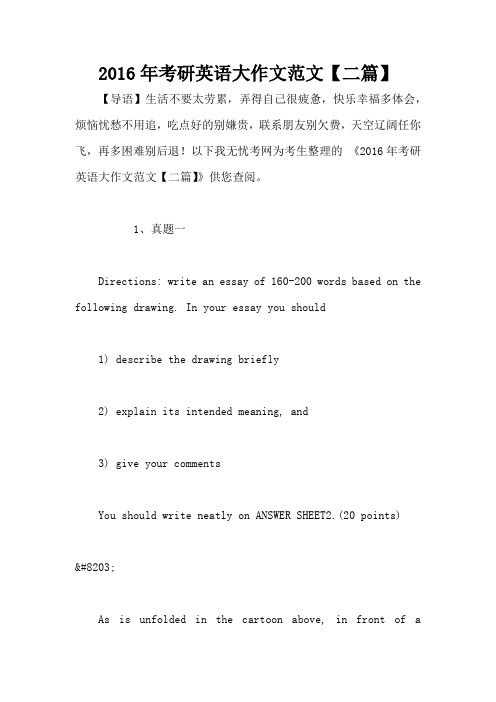 2016 年考研英语大作文范文【二篇】

【导语】生活不要太劳累，弄得自己很疲惫，快乐幸福多体会，烦恼忧愁不用追，吃点好的别嫌贵，联系朋友别欠费，天空辽阔任你飞，再多困难别后退！以下我无忧考网为考生整理的 《2016 年考研英语大作文范文【二篇】》供您查阅。

1、真题一

Directions: write an essay of 160-200 words based on the following drawing. In your essay you should

1) describe the drawing briefly

2) explain its intended meaning, and

3) give your comments

You should write neatly on ANSWER SHEET2.(20 points)

&#8203;

As is unfolded in the cartoon above, in front of a